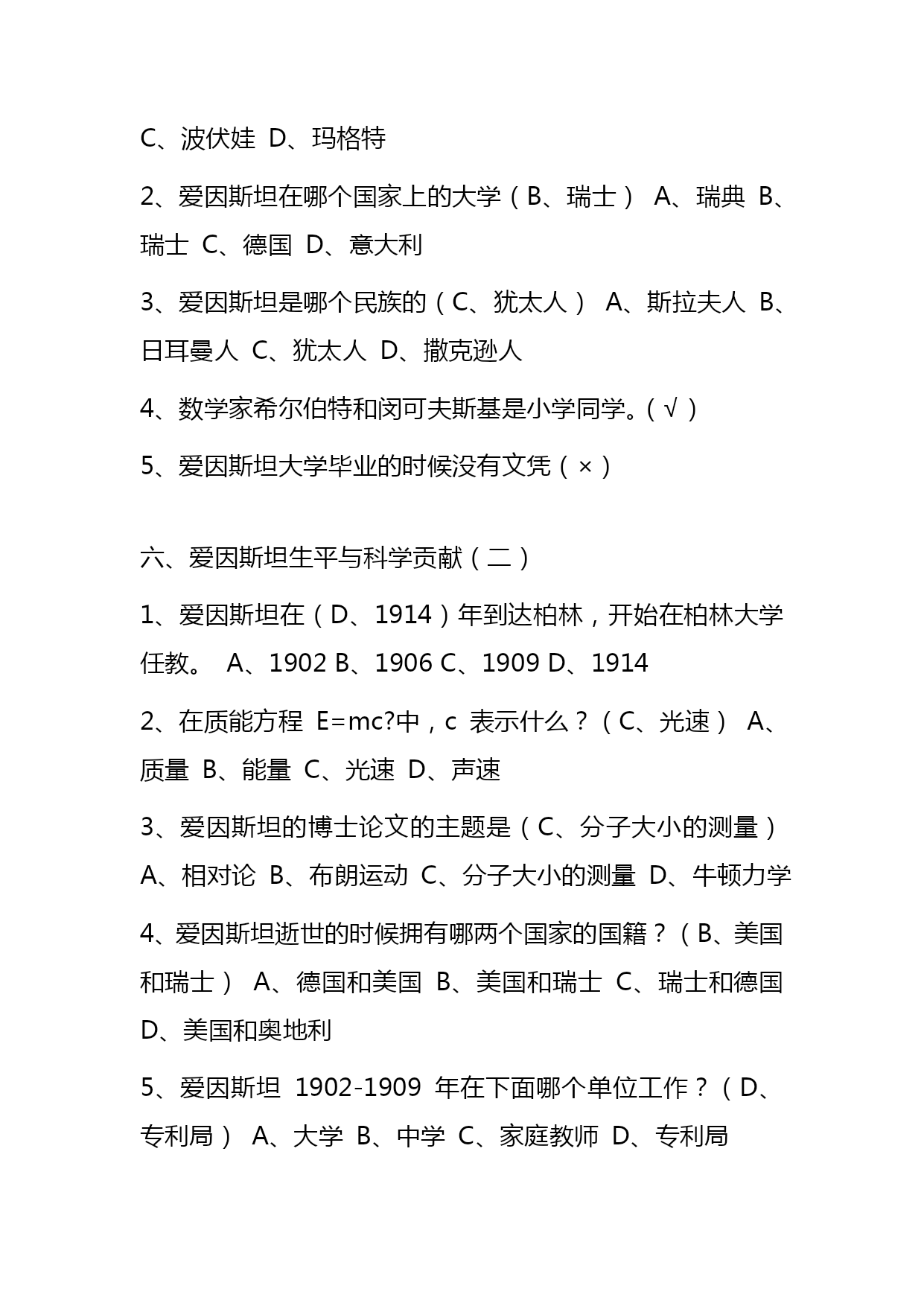 C、波伏娃 D、玛格特

2、爱因斯坦在哪个国家上的大学（B、瑞士） A、瑞典 B、瑞士 C、德国 D、意大利

3、爱因斯坦是哪个民族的（C、犹太人） A、斯拉夫人 B、日耳曼人 C、犹太人 D、撒克逊人

4、数学家希尔伯特和闵可夫斯基是小学同学。(√）

5、爱因斯坦大学毕业的时候没有文凭（×）

六、爱因斯坦生平与科学贡献（二）

1、爱因斯坦在（D、1914）年到达柏林，开始在柏林大学任教。 A、1902 B、1906 C、1909 D、1914

2、在质能方程 E=mc?中，c 表示什么？（C、光速） A、质量 B、能量 C、光速 D、声速

3、爱因斯坦的博士论文的主题是（C、分子大小的测量） A、相对论 B、布朗运动 C、分子大小的测量 D、牛顿力学

4、爱因斯坦逝世的时候拥有哪两个国家的国籍？（B、美国和瑞士） A、德国和美国 B、美国和瑞士 C、瑞士和德国 D、美国和奥地利

5、爱因斯坦 1902-1909 年在下面哪个单位工作？（D、专利局） A、大学 B、中学 C、家庭教师 D、专利局